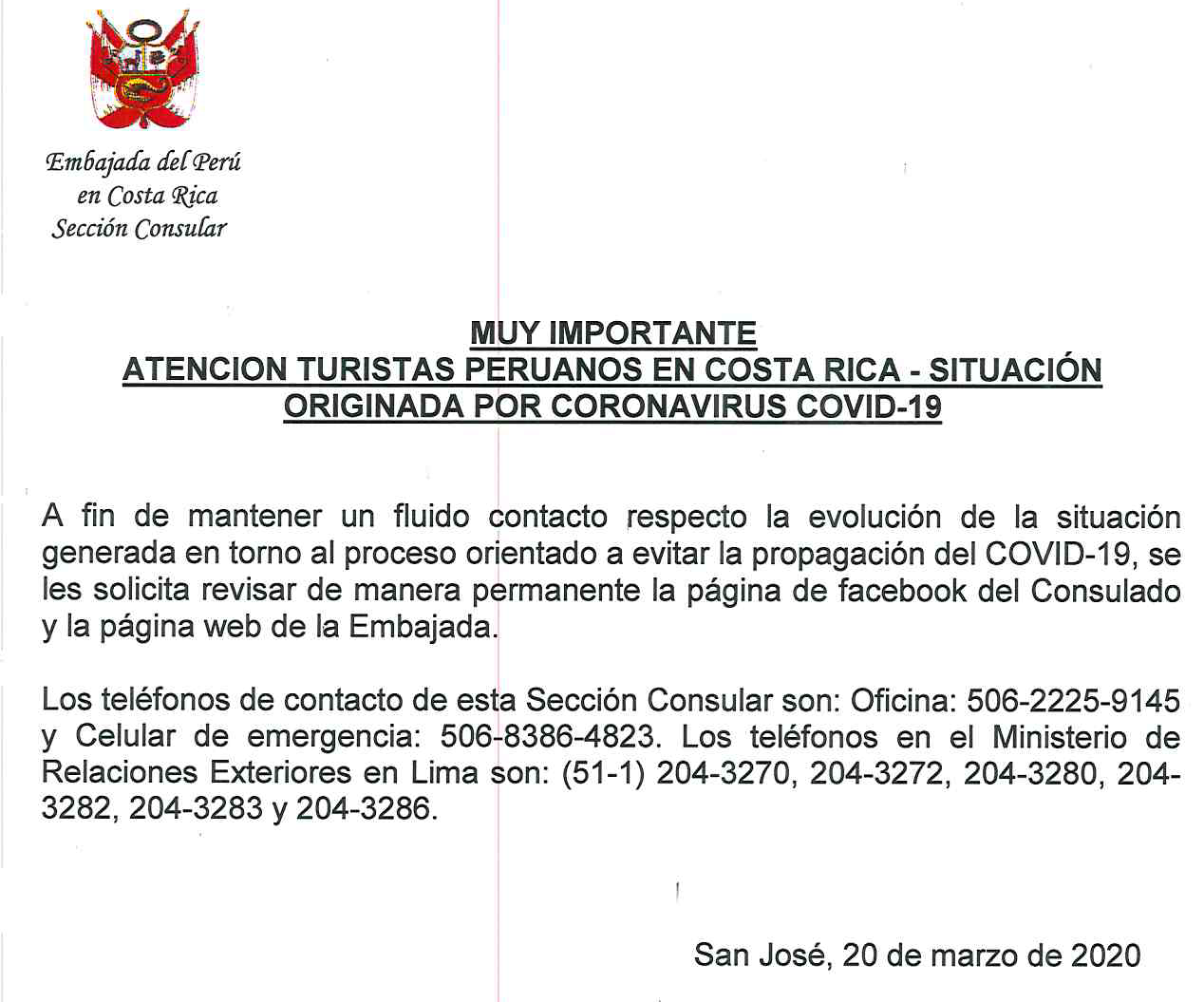 Embajada del Perú
en Costa Rica
Sección Consular

MUY IMPORTANTE
ATENCION TURISTAS PERUANOS EN COSTA RICA - SITUACIÓN ORIGINADA POR CORONAVIRUS COVID-19

A fin de mantener un fluido contacto respecto la evolución de la situación generada en torno al proceso orientado a evitar la propagación del COVID-19, se les solicita revisar de manera permanente la página de facebook del Consulado y la página web de la Embajada.

Los teléfonos de contacto de esta Sección Consular son: Oficina: 506-2225-9145 y Celular de emergencia: 506-8386-4823. Los teléfonos en el Ministerio de Relaciones Exteriores en Lima son: (51-1) 204-3270, 204-3272, 204-3280, 204-3282, 204-3283 y 204-3286.

San José, 20 de marzo de 2020